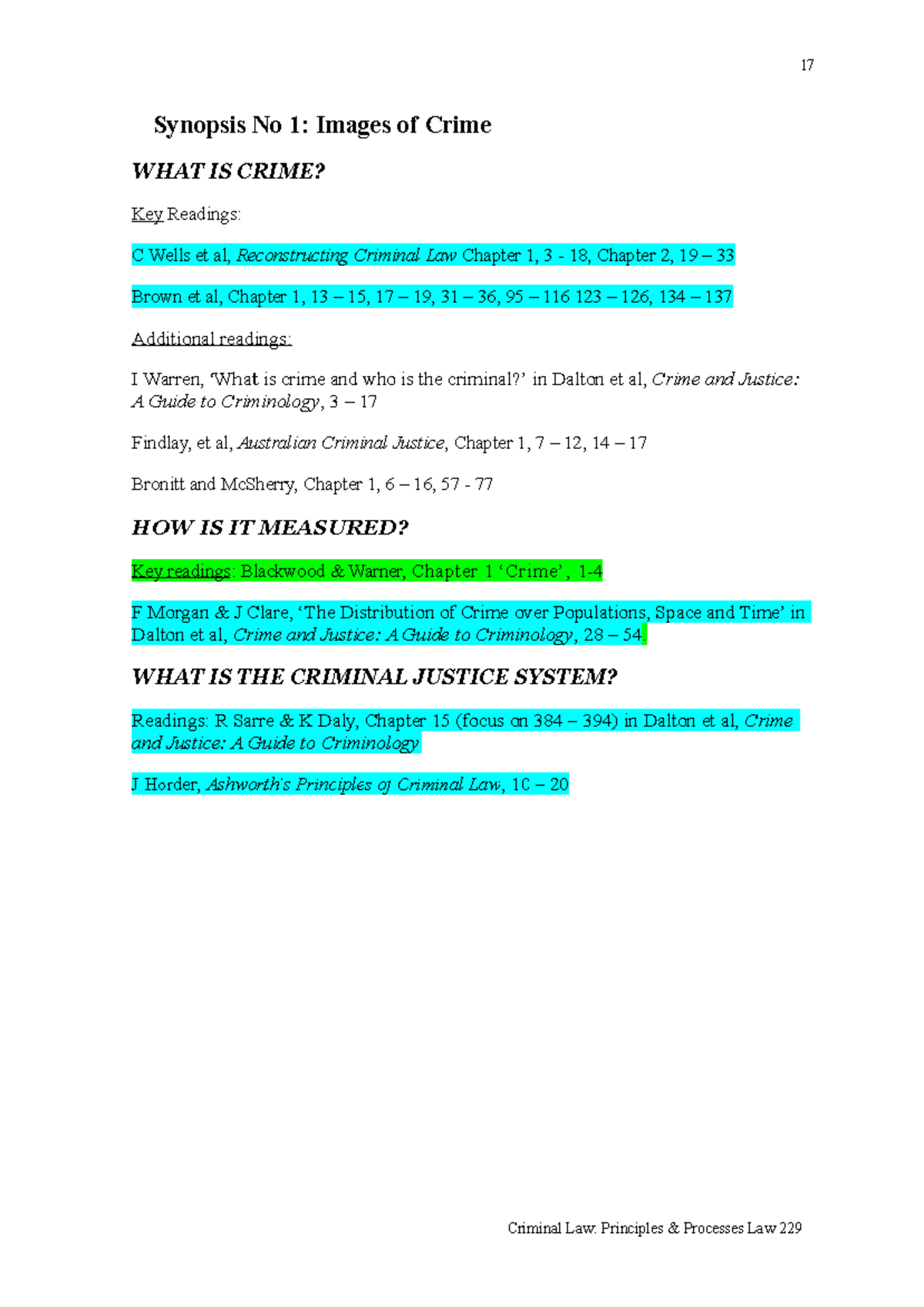 17

Synopsis No 1: Images of Crime

WHAT IS CRIME?

Key Readings:

C Wells et al, Reconstructing Criminal Law Chapter 1, 3 - 18, Chapter 2, 19 – 33

Brown et al, Chapter 1, 13 – 15, 17 – 19, 31 – 36, 95 – 116 123 – 126, 134 – 137

Additional readings:

I Warren, 'What is crime and who is the criminal?' in Dalton et al, Crime and Justice: A Guide to Criminology, 3 – 17

Findlay, et al, Australian Criminal Justice, Chapter 1, 7 – 12, 14 – 17

Bronitt and McSherry, Chapter 1, 6 – 16, 57 - 77

HOW IS IT MEASURED?

Key readings: Blackwood & Warner, Chapter 1 'Crime', 1-4

F Morgan & J Clare, 'The Distribution of Crime over Populations, Space and Time' in Dalton et al, Crime and Justice: A Guide to Criminology, 28 – 54.

WHAT IS THE CRIMINAL JUSTICE SYSTEM?

Readings: R Sarre & K Daly, Chapter 15 (focus on 384 – 394) in Dalton et al, Crime and Justice: A Guide to Criminology

J Horder, Ashworth's Principles of Criminal Law, 10 – 20

Criminal Law: Principles & Processes Law 229